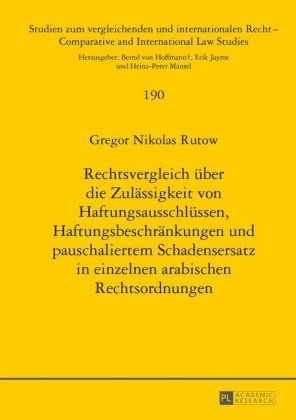 Studien zum vergleichenden und internationalen Recht – Comparative and International Law Studies

Herausgeber: Bernd von Hoffmann†, Erik Jayme und Heinz-Peter Mansel

190

Gregor Nikolas Rutow

Rechtsvergleich über die Zulässigkeit von Haftungsausschlüssen, Haftungsbeschränkungen und pauschaliertem Schadensersatz in einzelnen arabischen Rechtsordnungen

PL ACADEMIC RESEARCH